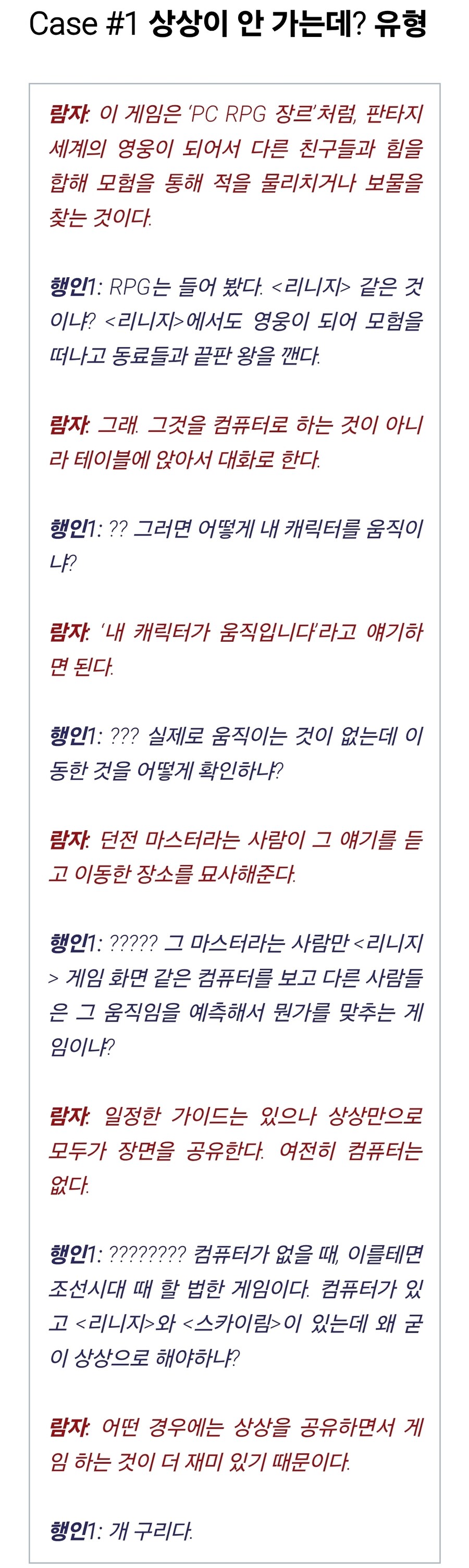 Case #1 상상이 안 가는데? 유형

람자: 이 게임은 'PC RPG 장르'처럼, 판타지 세계의 영웅이 되어서 다른 친구들과 힘을 합해 모험을 통해 적을 물리치거나 보물을 찾는 것이다.

행인1: RPG는 들어 봤다. <리니지> 같은 것이냐? <리니지>에서도 영웅이 되어 모험을 떠나고 동료들과 끝판 왕을 깬다.

람자: 그래. 그것을 컴퓨터로 하는 것이 아니라 테이블에 앉아서 대화로 한다.

행인1: ?? 그러면 어떻게 내 캐릭터를 움직이냐?

람자: '내 캐릭터가 움직입니다'라고 얘기하면 된다.

행인1: ??? 실제로 움직이는 것이 없는데 이동한 것을 어떻게 확인하냐?

람자: 던전 마스터라는 사람이 그 얘기를 듣고 이동한 장소를 묘사해준다.

행인1: ????? 그 마스터라는 사람만 <리니지> 게임 화면 같은 컴퓨터를 보고 다른 사람들은 그 움직임을 예측해서 뭔가를 맞추는 게임이냐?

람자: 일정한 가이드는 있으나 상상만으로 모두가 장면을 공유한다. 여전히 컴퓨터는 없다.

행인1: ???????? 컴퓨터가 없을 때, 이를테면 조선시대 때 할 법한 게임이다. 컴퓨터가 있고 <리니지>와 <스카이림>이 있는데 왜 굳이 상상으로 해야하냐?

람자: 어떤 경우에는 상상을 공유하면서 게임 하는 것이 더 재미 있기 때문이다.

행인1: 개 구리다.